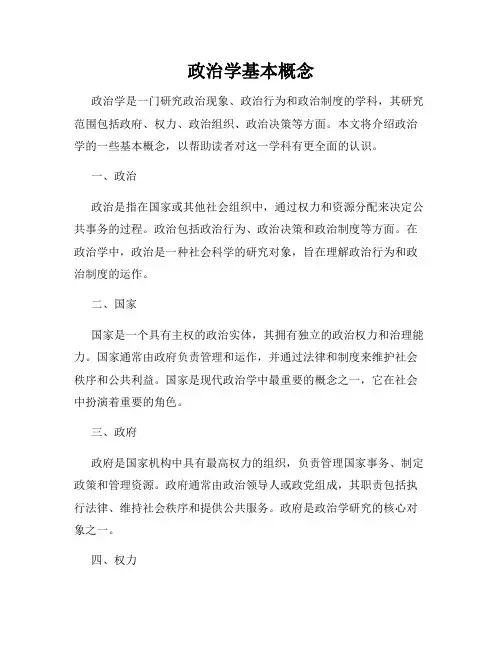 政治学基本概念

政治学是一门研究政治现象、政治行为和政治制度的学科，其研究范围包括政府、权力、政治组织、政治决策等方面。本文将介绍政治学的一些基本概念，以帮助读者对这一学科有更全面的认识。

一、政治

政治是指在国家或其他社会组织中，通过权力和资源分配来决定公共事务的过程。政治包括政治行为、政治决策和政治制度等方面。在政治学中，政治是一种社会科学的研究对象，旨在理解政治行为和政治制度的运作。

二、国家

国家是一个具有主权的政治实体，其拥有独立的政治权力和治理能力。国家通常由政府负责管理和运作，并通过法律和制度来维护社会秩序和公共利益。国家是现代政治学中最重要的概念之一，它在社会中扮演着重要的角色。

三、政府

政府是国家机构中具有最高权力的组织，负责管理国家事务、制定政策和管理资源。政府通常由政治领导人或政党组成，其职责包括执行法律、维持社会秩序和提供公共服务。政府是政治学研究的核心对象之一。

四、权力